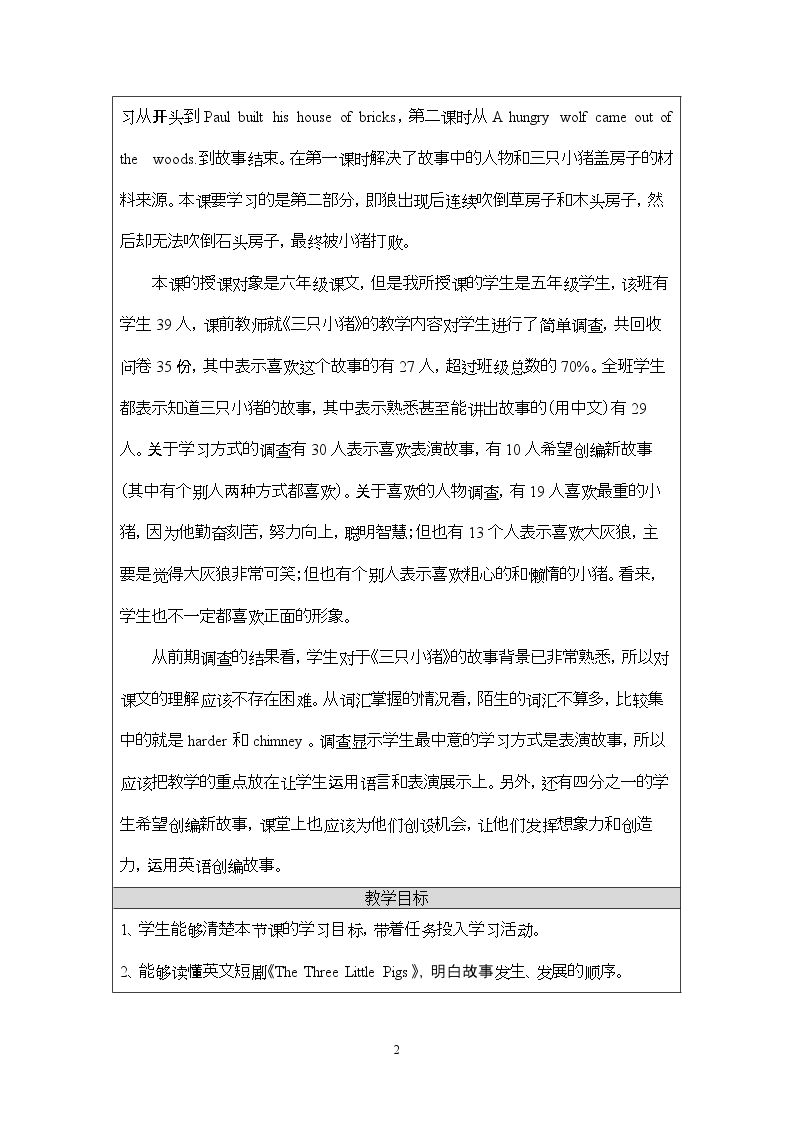 习从开头到Paul built his house of bricks，第二课时从A hungry wolf came out of the woods.到故事结束。在第一课时解决了故事中的人物和三只小猪盖房子的材料来源。本课要学习的是第二部分，即狼出现后连续吹倒草房子和木头房子，然后却无法吹倒石头房子，最终被小猪打败。

本课的授课对象是六年级课文，但是我所授课的学生是五年级学生，该班有学生39人，课前教师就《三只小猪》的教学内容对学生进行了简单调查，共回收问卷35份，其中表示喜欢这个故事的有27人，超过班级总数的70%。全班学生都表示知道三只小猪的故事，其中表示熟悉甚至能讲出故事的(用中文)有29人。关于学习方式的调查有30人表示喜欢表演故事，有10人希望创编新故事(其中有个别人两种方式都喜欢)。关于喜欢的人物调查，有19人喜欢最重的小猪，因为他勤奋刻苦，努力向上，聪明智慧；但也有13个人表示喜欢大灰狼，主要是觉得大灰狼非常可笑；但也有个别人表示喜欢粗心的和懒惰的小猪。看来，学生也不一定都喜欢正面的形象。

从前期调查的结果看，学生对于《三只小猪》的故事背景已非常熟悉，所以对课文的理解应该不存在困难。从词汇掌握的情况看，陌生的词汇不算多，比较集中的就是harder和chimney。调查显示学生最中意的学习方式是表演故事，所以应该把教学的重点放在让学生运用语言和表演展示上。另外，还有四分之一的学生希望创编新故事，课堂上也应该为他们创设机会，让他们发挥想象力和创造力，运用英语创编故事。

教学目标

1、学生能够清楚本节课的学习目标，带着任务投入学习活动。

2、能够读懂英文短剧《The Three Little Pigs》，明白故事发生、发展的顺序。

2